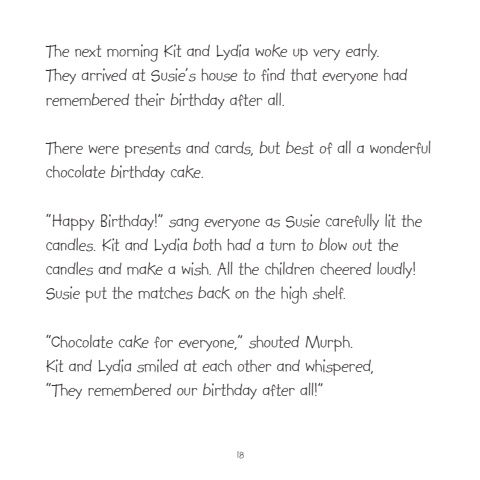 The next morning Kit and Lydia woke up very early. They arrived at Susie's house to find that everyone had remembered their birthday after all.

There were presents and cards, but best of all a wonderful chocolate birthday cake.

"Happy Birthday!" sang everyone as Susie carefully lit the candles. Kit and Lydia both had a turn to blow out the candles and make a wish. All the children cheered loudly! Susie put the matches back on the high shelf.

"Chocolate cake for everyone," shouted Murph. Kit and Lydia smiled at each other and whispered, "They remembered our birthday after all!"

18